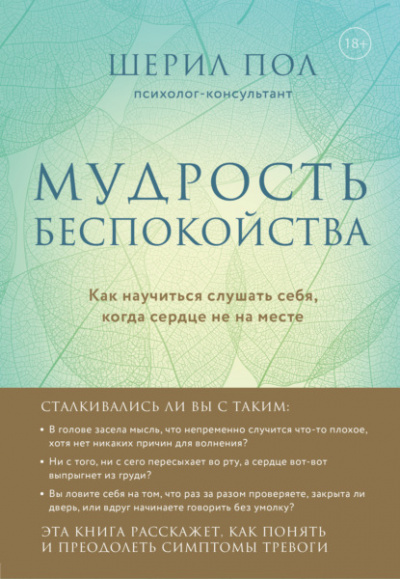 18+

ШЕРИЛ ПОЛ
психолог-консультант

МУДРОСТЬ БЕСПОКОЙСТВА

Как научиться слушать себя, когда сердце не на месте

СТАЛКИВАЛИСЬ ЛИ ВЫ С ТАКИМ:

• В голове засела мысль, что непременно случится что-то плохое, хотя нет никаких причин для волнения?

• Ни с того, ни с сего пересыхает во рту, а сердце вот-вот выпрыгнет из груди?

• Вы ловите себя на том, что раз за разом проверяете, закрыта ли дверь, или вдруг начинаете говорить без умолку?

ЭТА КНИГА РАССКАЖЕТ, КАК ПОНЯТЬ И ПРЕОДОЛЕТЬ СИМПТОМЫ ТРЕВОГИ